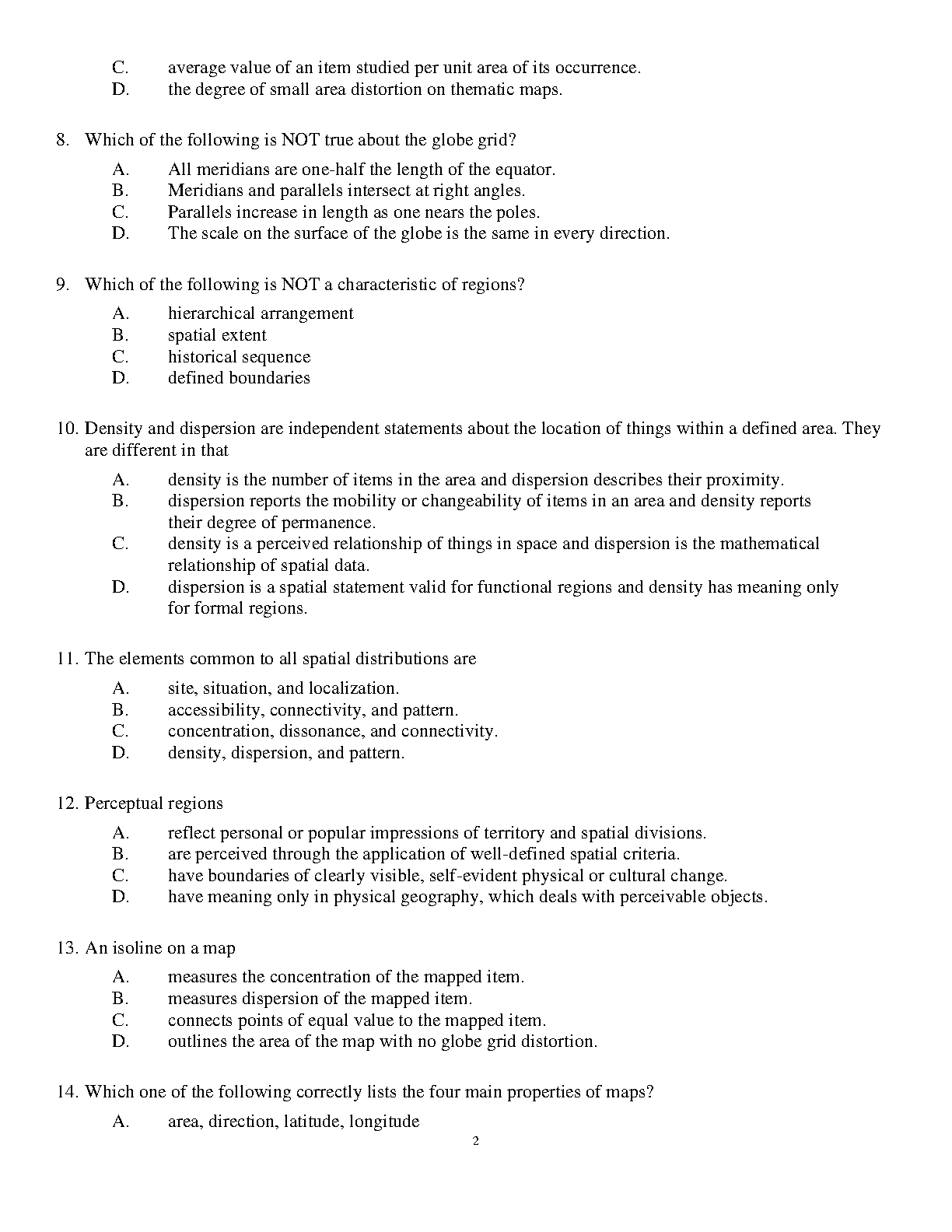 C. average value of an item studied per unit area of its occurrence.
D. the degree of small area distortion on thematic maps.

8. Which of the following is NOT true about the globe grid?

A. All meridians are one-half the length of the equator.
B. Meridians and parallels intersect at right angles.
C. Parallels increase in length as one nears the poles.
D. The scale on the surface of the globe is the same in every direction.

9. Which of the following is NOT a characteristic of regions?

A. hierarchical arrangement
B. spatial extent
C. historical sequence
D. defined boundaries

10. Density and dispersion are independent statements about the location of things within a defined area. They are different in that

A. density is the number of items in the area and dispersion describes their proximity.
B. dispersion reports the mobility or changeability of items in an area and density reports their degree of permanence.
C. density is a perceived relationship of things in space and dispersion is the mathematical relationship of spatial data.
D. dispersion is a spatial statement valid for functional regions and density has meaning only for formal regions.

11. The elements common to all spatial distributions are

A. site, situation, and localization.
B. accessibility, connectivity, and pattern.
C. concentration, dissonance, and connectivity.
D. density, dispersion, and pattern.

12. Perceptual regions

A. reflect personal or popular impressions of territory and spatial divisions.
B. are perceived through the application of well-defined spatial criteria.
C. have boundaries of clearly visible, self-evident physical or cultural change.
D. have meaning only in physical geography, which deals with perceivable objects.

13. An isoline on a map

A. measures the concentration of the mapped item.
B. measures dispersion of the mapped item.
C. connects points of equal value to the mapped item.
D. outlines the area of the map with no globe grid distortion.

14. Which one of the following correctly lists the four main properties of maps?

A. area, direction, latitude, longitude

2